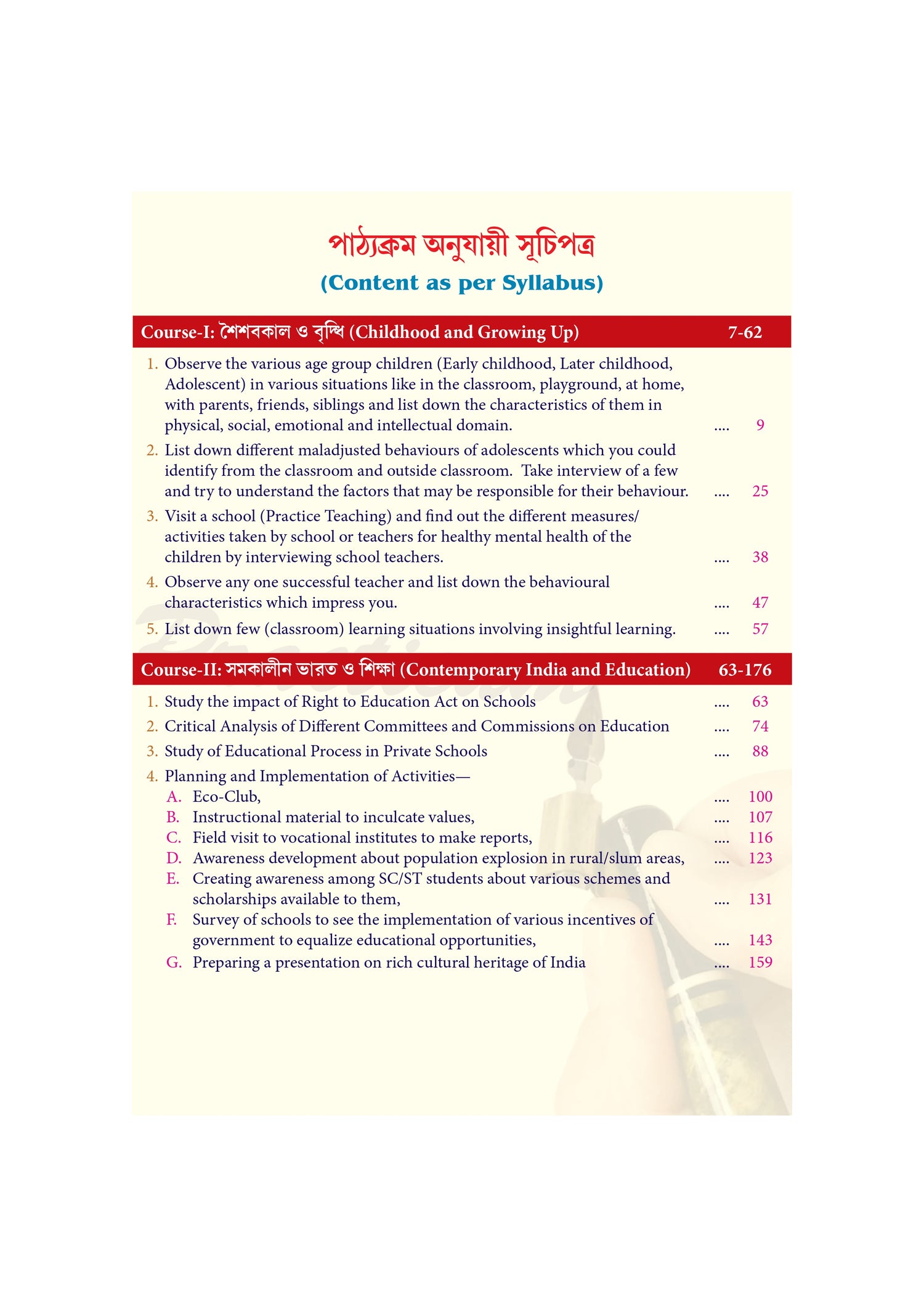 পাঠ্যক্রম অনুযায়ী সূচিপত্র
(Content as per Syllabus)

Course-I: শৈশবকাল ও বৃদ্ধি (Childhood and Growing Up) 7-62

1. Observe the various age group children (Early childhood, Later childhood, Adolescent) in various situations like in the classroom, playground, at home, with parents, friends, siblings and list down the characteristics of them in physical, social, emotional and intellectual domain. .... 9
2. List down different maladjusted behaviours of adolescents which you could identify from the classroom and outside classroom. Take interview of a few and try to understand the factors that may be responsible for their behaviour. .... 25
3. Visit a school (Practice Teaching) and find out the different measures/ activities taken by school or teachers for healthy mental health of the children by interviewing school teachers. .... 38
4. Observe any one successful teacher and list down the behavioural characteristics which impress you. .... 47
5. List down few (classroom) learning situations involving insightful learning. .... 57

Course-II: সমকালীন ভারত ও শিক্ষা (Contemporary India and Education) 63-176

1. Study the impact of Right to Education Act on Schools .... 63
2. Critical Analysis of Different Committees and Commissions on Education .... 74
3. Study of Educational Process in Private Schools .... 88
4. Planning and Implementation of Activities—
A. Eco-Club, .... 100
B. Instructional material to inculcate values, .... 107
C. Field visit to vocational institutes to make reports, .... 116
D. Awareness development about population explosion in rural/slum areas, .... 123
E. Creating awareness among SC/ST students about various schemes and scholarships available to them, .... 131
F. Survey of schools to see the implementation of various incentives of government to equalize educational opportunities, .... 143
G. Preparing a presentation on rich cultural heritage of India .... 159